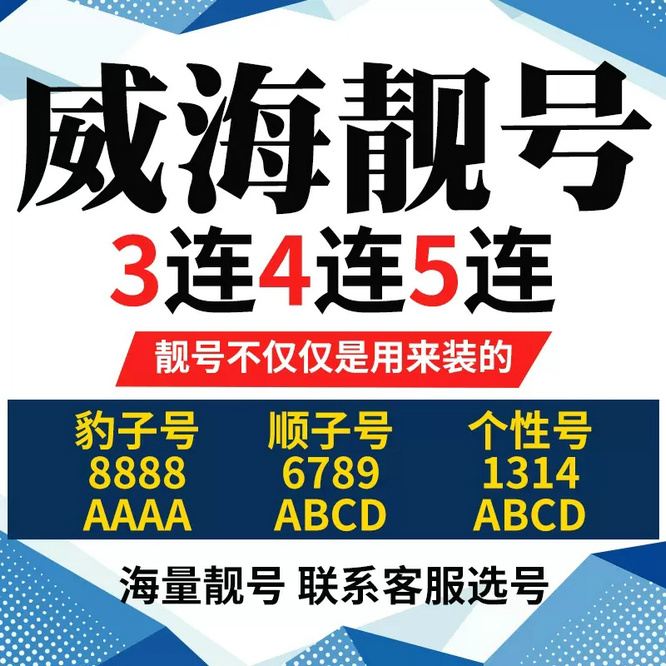 威海靓号

3连4连5连

靓号不仅仅是用来装的

豹子号
8888
AAAA

顺子号
6789
ABCD

个性号
1314
ABCD

海量靓号 联系客服选号